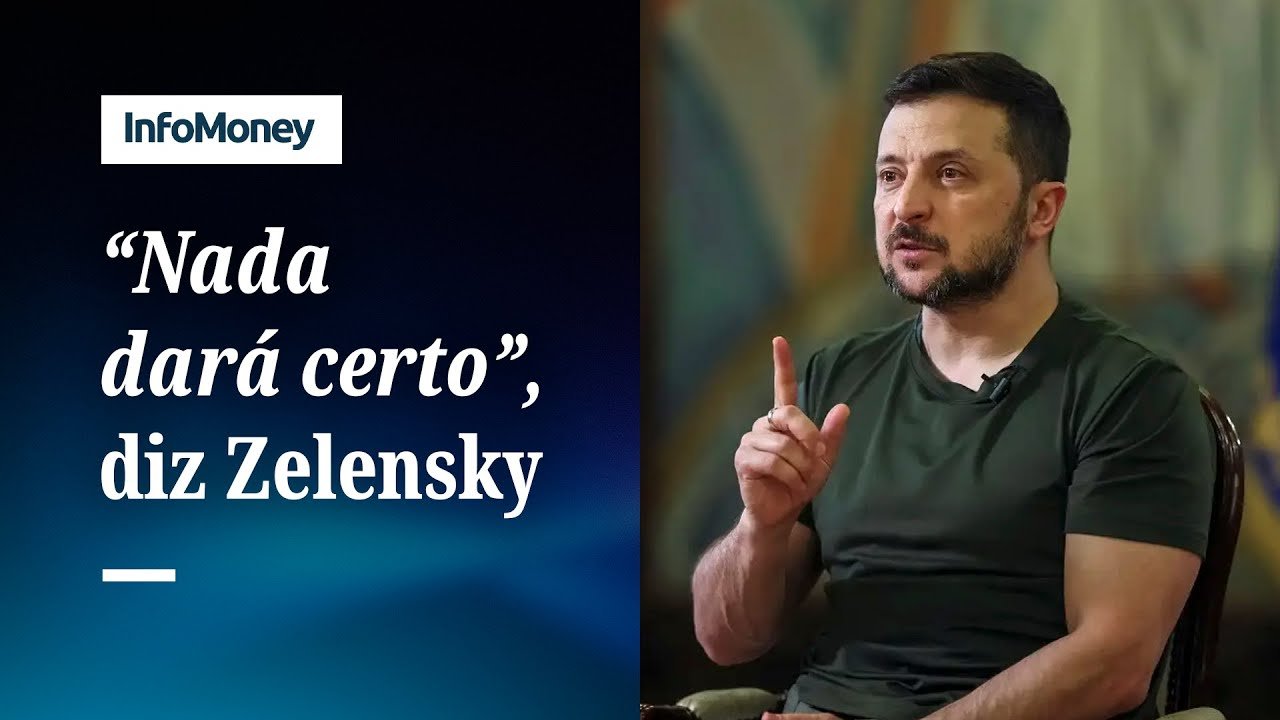 InfoMoney

“Nada dará certo”, diz Zelensky